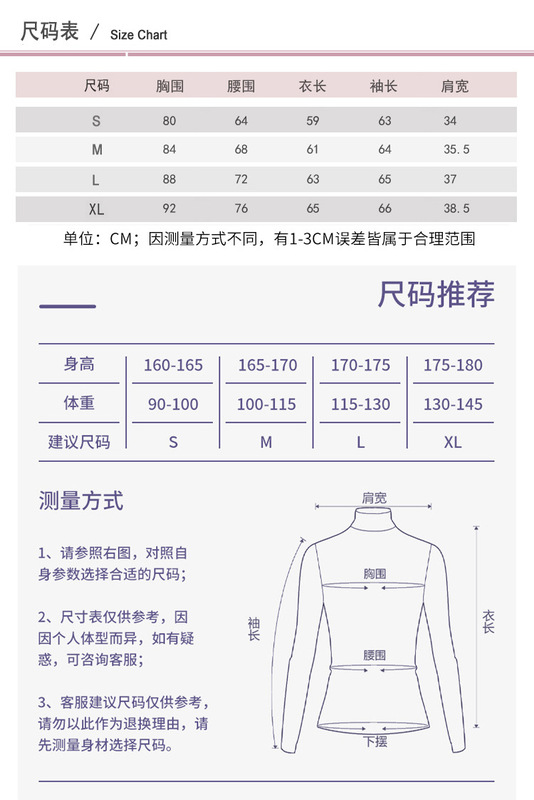 尺码表 / Size Chart

| 尺码 | 胸围 | 腰围 | 衣长 | 袖长 | 肩宽 |
|---|---|---|---|---|---|
| S | 80 | 64 | 59 | 63 | 34 |
| M | 84 | 68 | 61 | 64 | 35.5 |
| L | 88 | 72 | 63 | 65 | 37 |
| XL | 92 | 76 | 65 | 66 | 38.5 |

单位：CM；因测量方式不同，有1-3CM误差皆属于合理范围

尺码推荐

| 身高 | 160-165 | 165-170 | 170-175 | 175-180 |
|---|---|---|---|---|
| 体重 | 90-100 | 100-115 | 115-130 | 130-145 |
| 建议尺码 | S | M | L | XL |

测量方式

1、请参照右图，对照自身参数选择合适的尺码；

2、尺寸表仅供参考，因因个人体型而异，如有疑惑，可咨询客服；

3、客服建议尺码仅供参考，请勿以此作为退换理由，请先测量身材选择尺码。

肩宽
胸围
袖长
衣长
腰围
下摆